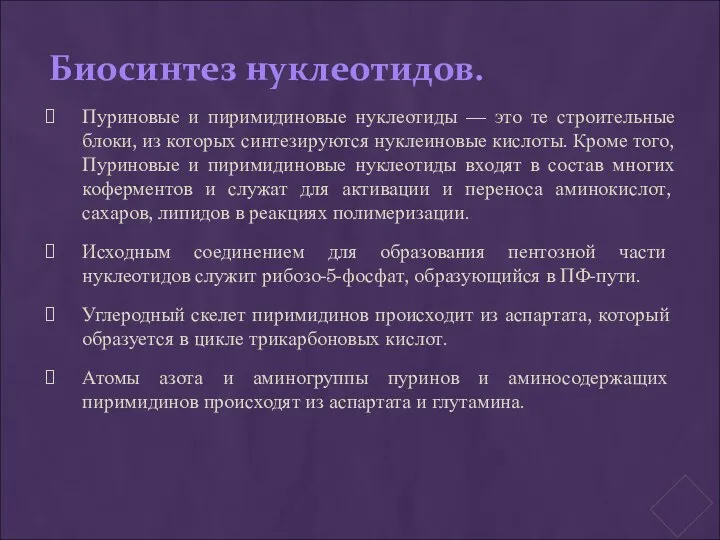 Биосинтез нуклеотидов.

Пуриновые и пиримидиновые нуклеотиды — это те строительные блоки, из которых синтезируются нуклеиновые кислоты. Кроме того, Пуриновые и пиримидиновые нуклеотиды входят в состав многих коферментов и служат для активации и переноса аминокислот, сахаров, липидов в реакциях полимеризации.

Исходным соединением для образования пентозной части нуклеотидов служит рибозо-5-фосфат, образующийся в ПФ-пути.

Углеродный скелет пиримидинов происходит из аспартата, который образуется в цикле трикарбоновых кислот.

Атомы азота и аминогруппы пуринов и аминосодержащих пиримидинов происходят из аспартата и глутамина.